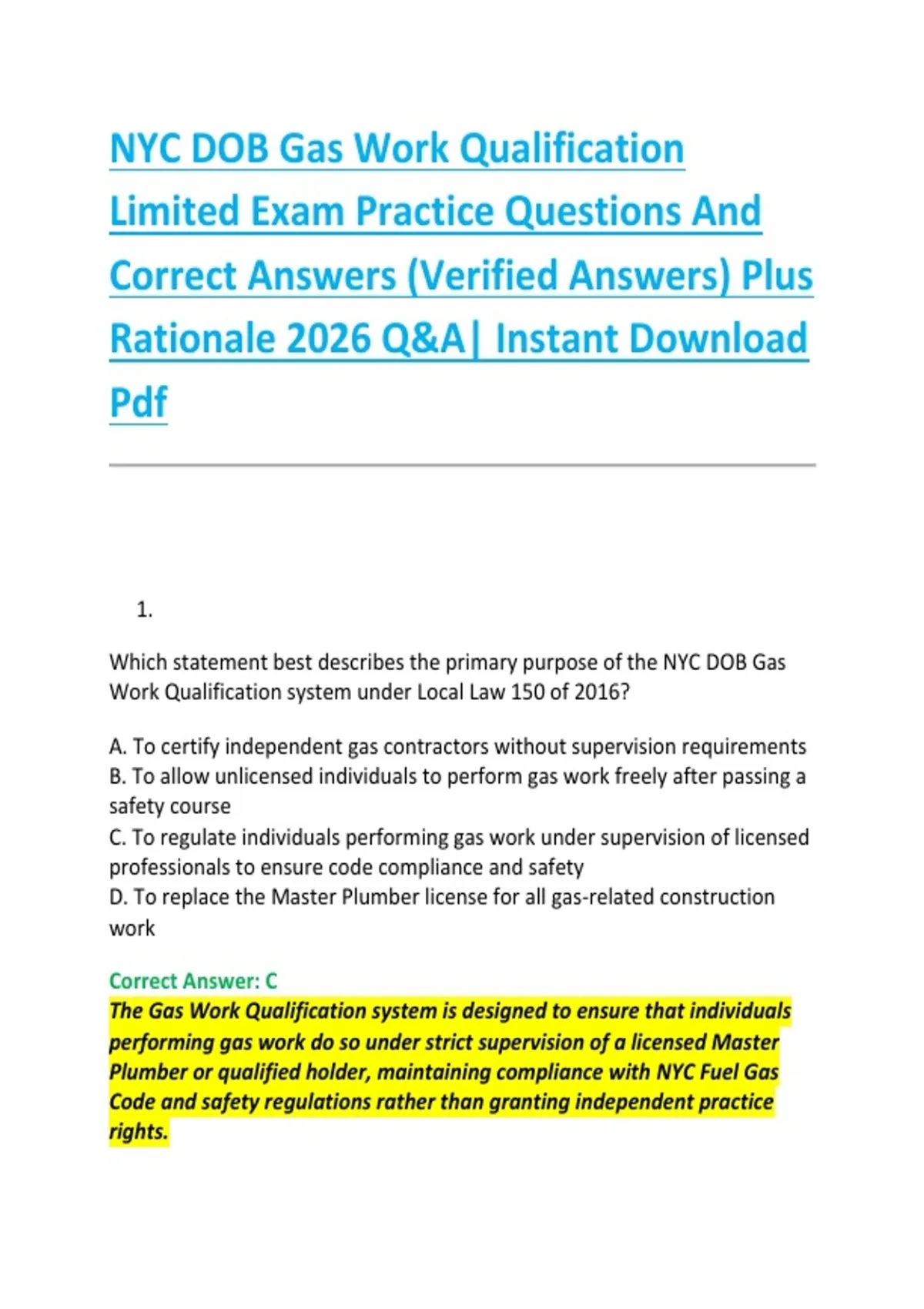 NYC DOB Gas Work Qualification Limited Exam Practice Questions And Correct Answers (Verified Answers) Plus Rationale 2026 Q&A| Instant Download Pdf

1.

Which statement best describes the primary purpose of the NYC DOB Gas Work Qualification system under Local Law 150 of 2016?

A. To certify independent gas contractors without supervision requirements
B. To allow unlicensed individuals to perform gas work freely after passing a safety course
C. To regulate individuals performing gas work under supervision of licensed professionals to ensure code compliance and safety
D. To replace the Master Plumber license for all gas-related construction work

Correct Answer: C
The Gas Work Qualification system is designed to ensure that individuals performing gas work do so under strict supervision of a licensed Master Plumber or qualified holder, maintaining compliance with NYC Fuel Gas Code and safety regulations rather than granting independent practice rights.